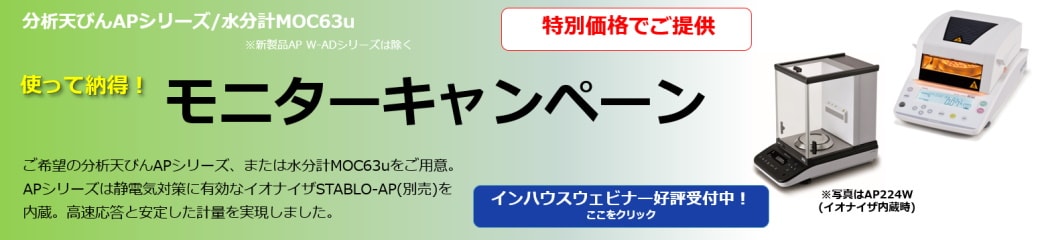 分析天びんAPシリーズ/水分計MOC63u
※新製品AP W-ADシリーズは除く

特別価格でご提供

使って納得！

モニターキャンペーン

ご希望の分析天びんAPシリーズ、または水分計MOC63uをご用意。APシリーズは静電気対策に有効なイオナイザSTABLO-AP(別売)を内蔵。高速応答と安定した計量を実現しました。

インハウスウェビナー好評受付中！
ここをクリック

※写真はAP224W
(イオナイザ内蔵時)